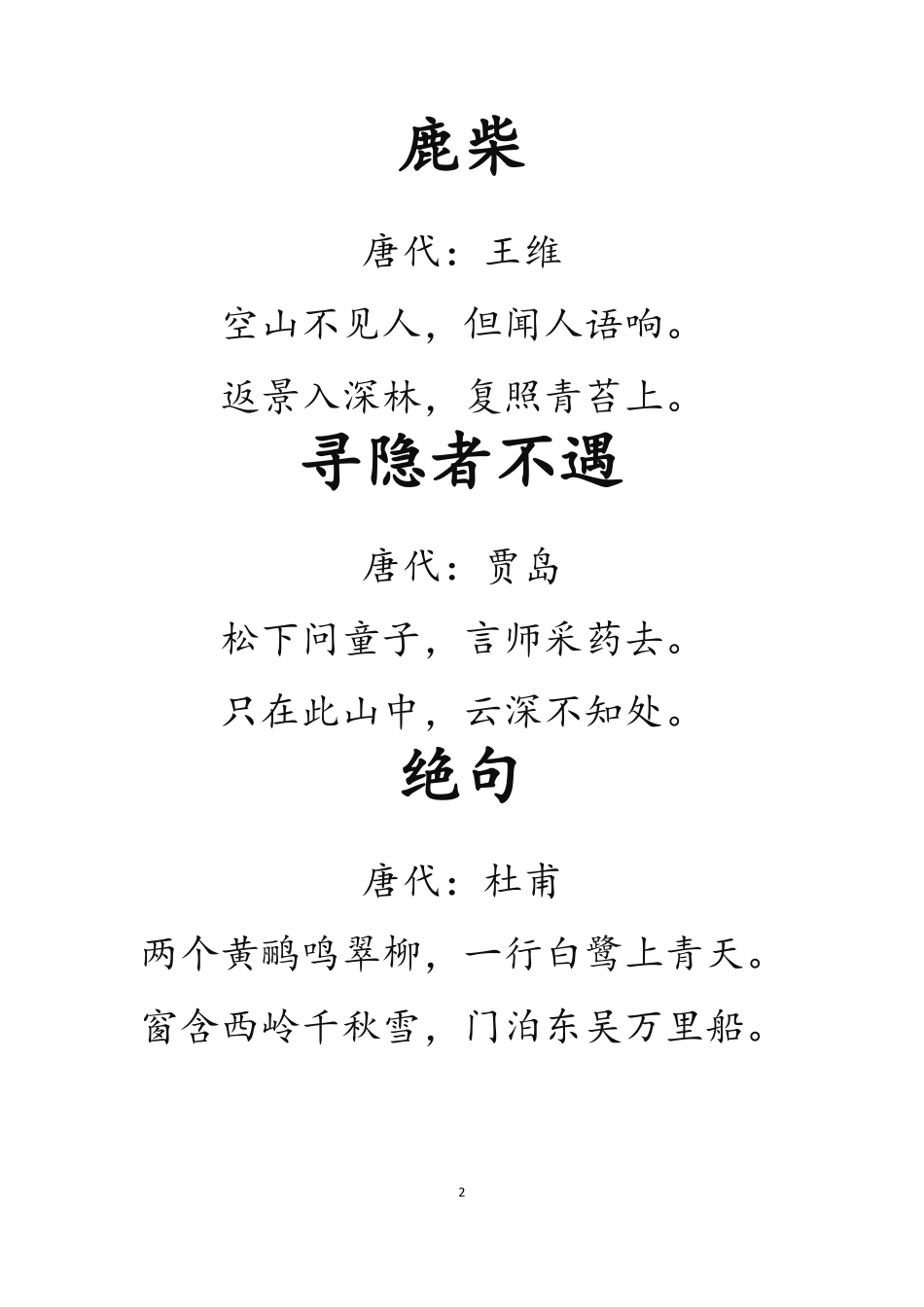 鹿柴

唐代：王维

空山不见人，但闻人语响。

返景入深林，复照青苔上。

寻隐者不遇

唐代：贾岛

松下问童子，言师采药去。

只在此山中，云深不知处。

绝句

唐代：杜甫

两个黄鹂鸣翠柳，一行白鹭上青天。

窗含西岭千秋雪，门泊东吴万里船。

2